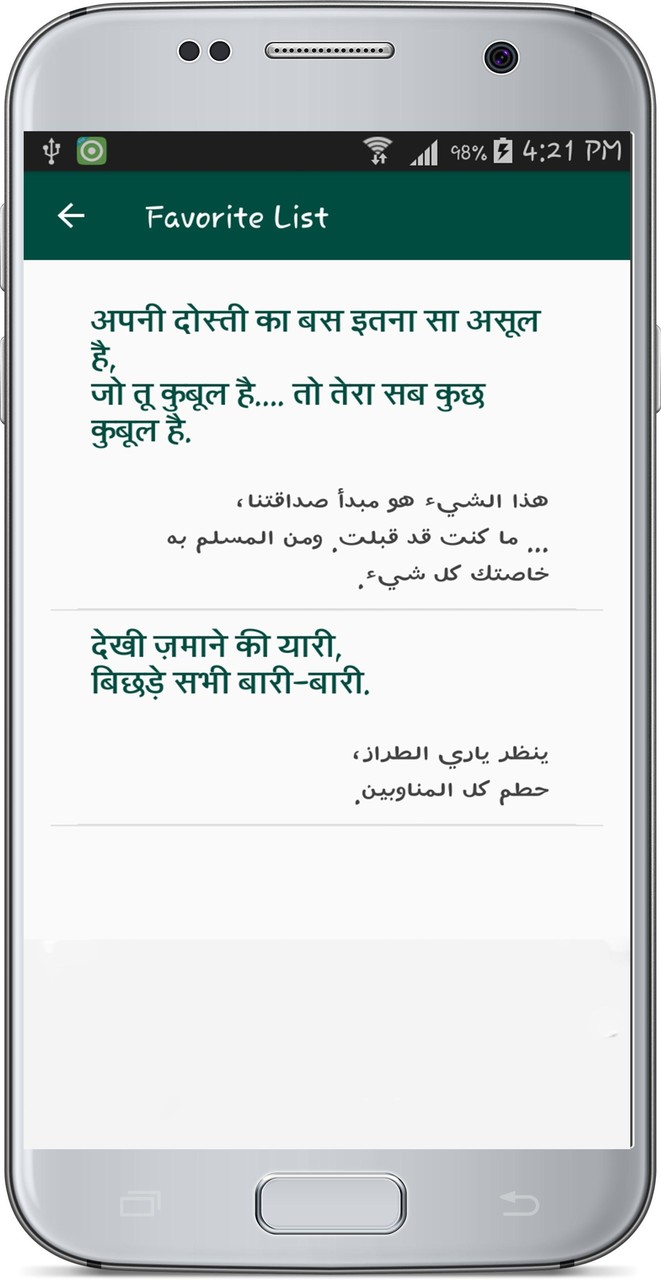 98% 4:21 PM

Favorite List

अपनी दोस्ती का बस इतना सा असूल है,
जो तू कुबूल है.... तो तेरा सब कुछ कुबूल है.

هذا الشيء هو مبدأ صداقتنا،
... ما كنت قد قبلت. ومن المسلم به خاصتك كل شيء.

देखी ज़माने की यारी,
बिछड़े सभी बारी-बारी.

ينظر ياري الطراز،
حطم كل المناوبين.